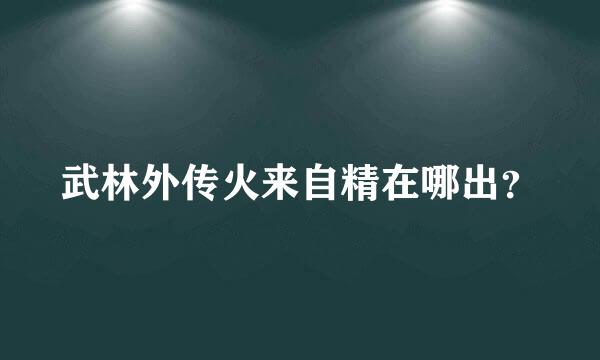 武林外传火来自精在哪出？